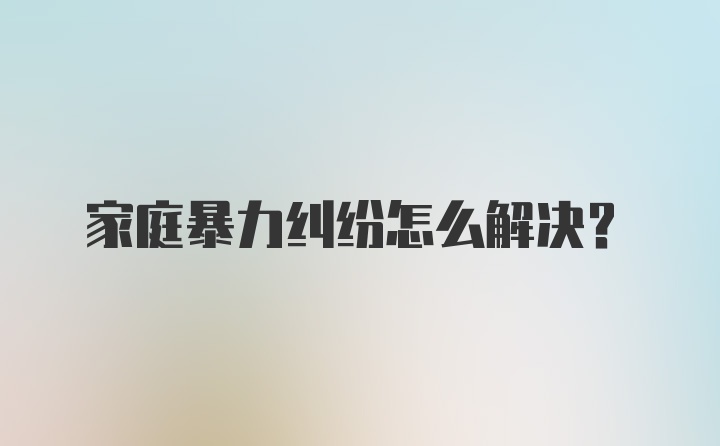 家庭暴力纠纷怎么解决？